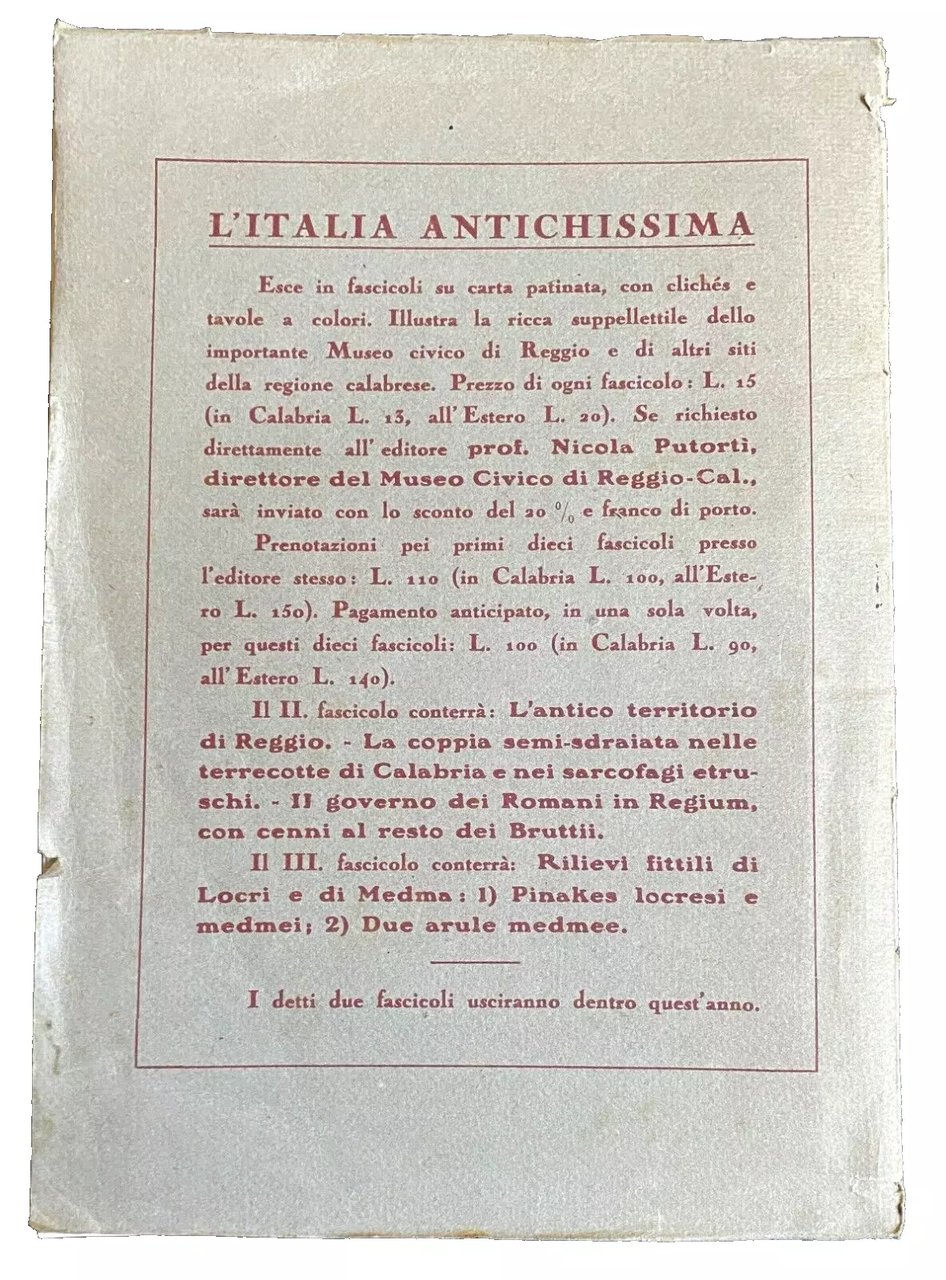 L'ITALIA ANTICHISSIMA

Esce in fascicoli su carta patinata, con clichés e tavole a colori. Illustra la ricca suppellettile dello importante Museo civico di Reggio e di altri siti della regione calabrese. Prezzo di ogni fascicolo: L. 15 (in Calabria L. 13, all'Estero L. 20). Se richiesto direttamente all'editore prof. Nicola Putortì, direttore del Museo Civico di Reggio-Cal., sarà inviato con lo sconto del 20 % e franco di porto.

Prenotazioni pei primi dieci fascicoli presso l'editore stesso: L. 110 (in Calabria L. 100, all'Estero L. 150). Pagamento anticipato, in una sola volta, per questi dieci fascicoli: L. 100 (in Calabria L. 90, all'Estero L. 140).

Il II. fascicolo conterrà: L'antico territorio di Reggio. - La coppia semi-sdraiata nelle terrecotte di Calabria e nei sarcofagi etruschi. - Il governo dei Romani in Regium, con cenni al resto dei Bruttii.

Il III. fascicolo conterrà: Rilievi fittili di Locri e di Medma: 1) Pinakes locresi e medmei; 2) Due arule medmee.

I detti due fascicoli usciranno dentro quest'anno.